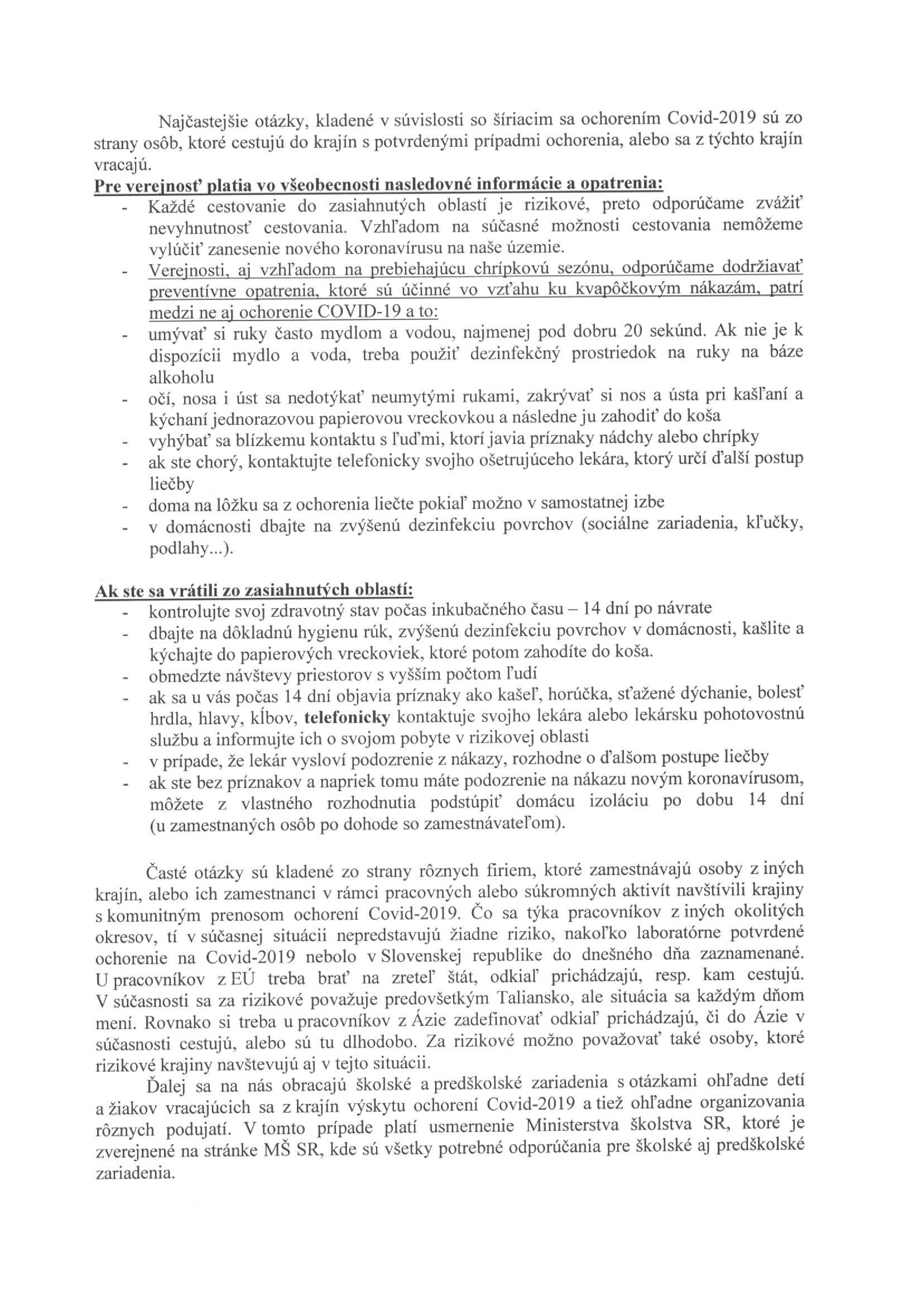 Najčastejšie otázky, kladené v súvislosti so šíriacim sa ochorením Covid-2019 sú zo strany osôb, ktoré cestujú do krajín s potvrdenými prípadmi ochorenia, alebo sa z týchto krajín vracajú.

Pre verejnosť platia vo všeobecnosti nasledovné informácie a opatrenia:
- Každé cestovanie do zasiahnutých oblastí je rizikové, preto odporúčame zvážiť nevyhnutnosť cestovania. Vzhľadom na súčasné možnosti cestovania nemôžeme vylúčiť zanesenie nového koronavírusu na naše územie.
- Verejnosti, aj vzhľadom na prebiehajúcu chrípkovú sezónu, odporúčame dodržiavať preventívne opatrenia, ktoré sú účinné vo vzťahu ku kvapôčkovým nákazám, patrí medzi ne aj ochorenie COVID-19 a to:
- umývať si ruky často mydlom a vodou, najmenej pod dobru 20 sekúnd. Ak nie je k dispozícii mydlo a voda, treba použiť dezinfekčný prostriedok na ruky na báze alkoholu
- očí, nosa i úst sa nedotýkať neumytými rukami, zakrývať si nos a ústa pri kašľaní a kýchaní jednorazovou papierovou vreckovkou a následne ju zahodiť do koša
- vyhýbať sa blízkemu kontaktu s ľuďmi, ktorí javia príznaky nádchy alebo chrípky
- ak ste chorý, kontaktujte telefonicky svojho ošetrujúceho lekára, ktorý určí ďalší postup liečby
- doma na lôžku sa z ochorenia liečte pokiaľ možno v samostatnej izbe
- v domácnosti dbajte na zvýšenú dezinfekciu povrchov (sociálne zariadenia, kľučky, podlahy...).

Ak ste sa vrátili zo zasiahnutých oblastí:
- kontrolujte svoj zdravotný stav počas inkubačného času – 14 dní po návrate
- dbajte na dôkladnú hygienu rúk, zvýšenú dezinfekciu povrchov v domácnosti, kašlite a kýchajte do papierových vreckoviek, ktoré potom zahodíte do koša.
- obmedzte návštevy priestorov s vyšším počtom ľudí
- ak sa u vás počas 14 dní objavia príznaky ako kašeľ, horúčka, sťažené dýchanie, bolesť hrdla, hlavy, kĺbov, telefonicky kontaktuje svojho lekára alebo lekársku pohotovostnú službu a informujte ich o svojom pobyte v rizikovej oblasti
- v prípade, že lekár vysloví podozrenie z nákazy, rozhodne o ďalšom postupe liečby
- ak ste bez príznakov a napriek tomu máte podozrenie na nákazu novým koronavírusom, môžete z vlastného rozhodnutia podstúpiť domácu izoláciu po dobu 14 dní (u zamestnaných osôb po dohode so zamestnávateľom).

Časté otázky sú kladené zo strany rôznych firiem, ktoré zamestnávajú osoby z iných krajín, alebo ich zamestnanci v rámci pracovných alebo súkromných aktivít navštívili krajiny s komunitným prenosom ochorení Covid-2019. Čo sa týka pracovníkov z iných okolitých okresov, tí v súčasnej situácii nepredstavujú žiadne riziko, nakoľko laboratórne potvrdené ochorenie na Covid-2019 nebolo v Slovenskej republike do dnešného dňa zaznamenané. U pracovníkov z EÚ treba brať na zreteľ štát, odkiaľ prichádzajú, resp. kam cestujú. V súčasnosti sa za rizikové považuje predovšetkým Taliansko, ale situácia sa každým dňom mení. Rovnako si treba u pracovníkov z Ázie zadefinovať odkiaľ prichádzajú, či do Ázie v súčasnosti cestujú, alebo sú tu dlhodobo. Za rizikové možno považovať také osoby, ktoré rizikové krajiny navštevujú aj v tejto situácii.

Ďalej sa na nás obracajú školské a predškolské zariadenia s otázkami ohľadne detí a žiakov vracajúcich sa z krajín výskytu ochorení Covid-2019 a tiež ohľadne organizovania rôznych podujatí. V tomto prípade platí usmernenie Ministerstva školstva SR, ktoré je zverejnené na stránke MŠ SR, kde sú všetky potrebné odporúčania pre školské aj predškolské zariadenia.